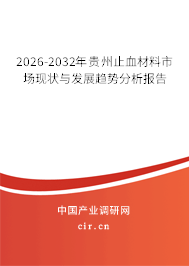 2026-2032年贵州止血材料市场现状与发展趋势分析报告

中国产业调研网

cir.cn